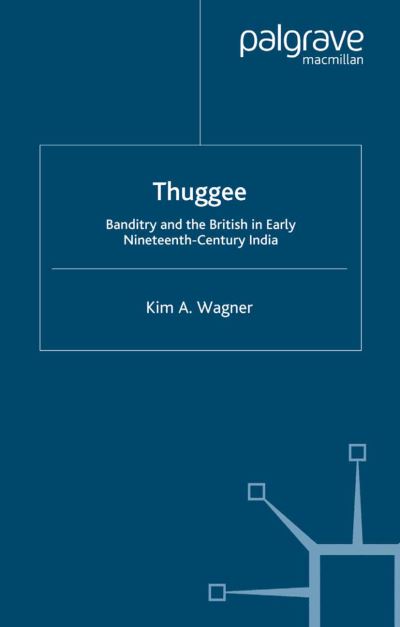 palgrave
macmillan

Thuggee

Banditry and the British in Early Nineteenth-Century India

Kim A. Wagner